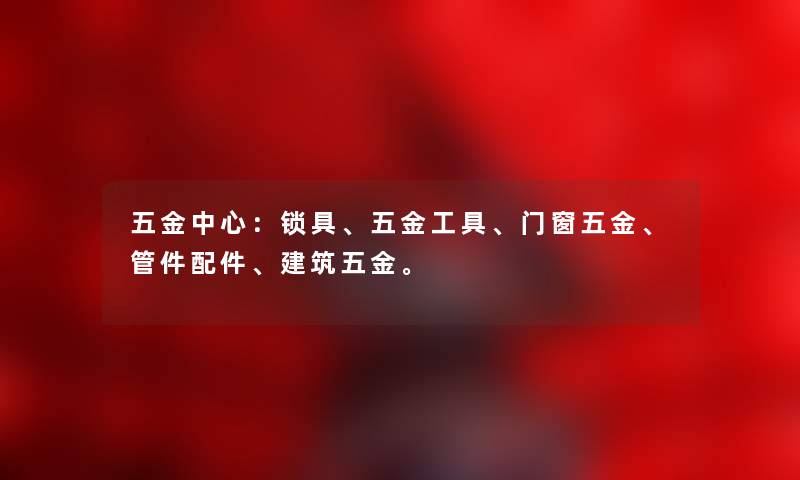 五金中心：锁具、五金工具、门窗五金、管件配件、建筑五金。